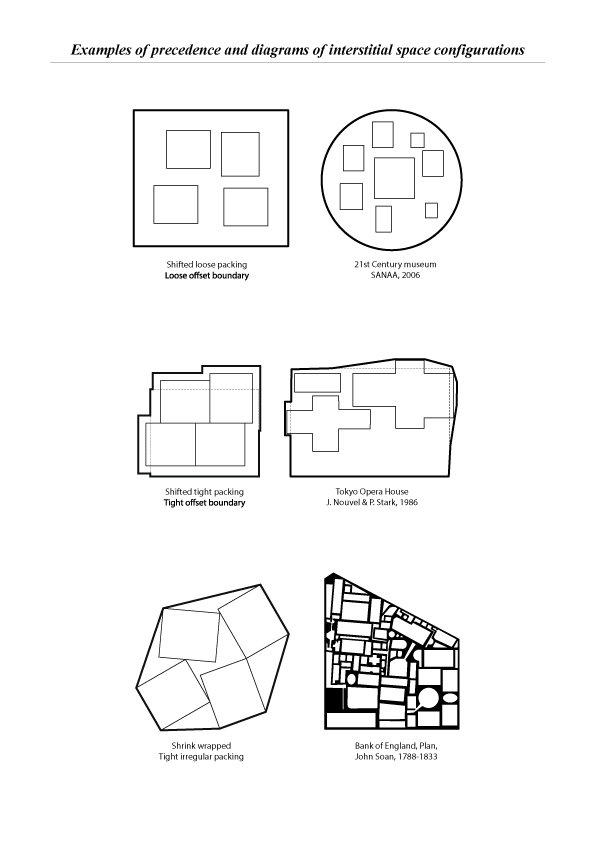 Examples of precedence and diagrams of interstitial space configurations

Shifted loose packing
Loose offset boundary

21st Century museum
SANAA, 2006

Shifted tight packing
Tight offset boundary

Tokyo Opera House
J. Nouvel & P. Stark, 1986

Shrink wrapped
Tight irregular packing

Bank of England, Plan,
John Soan, 1788-1833